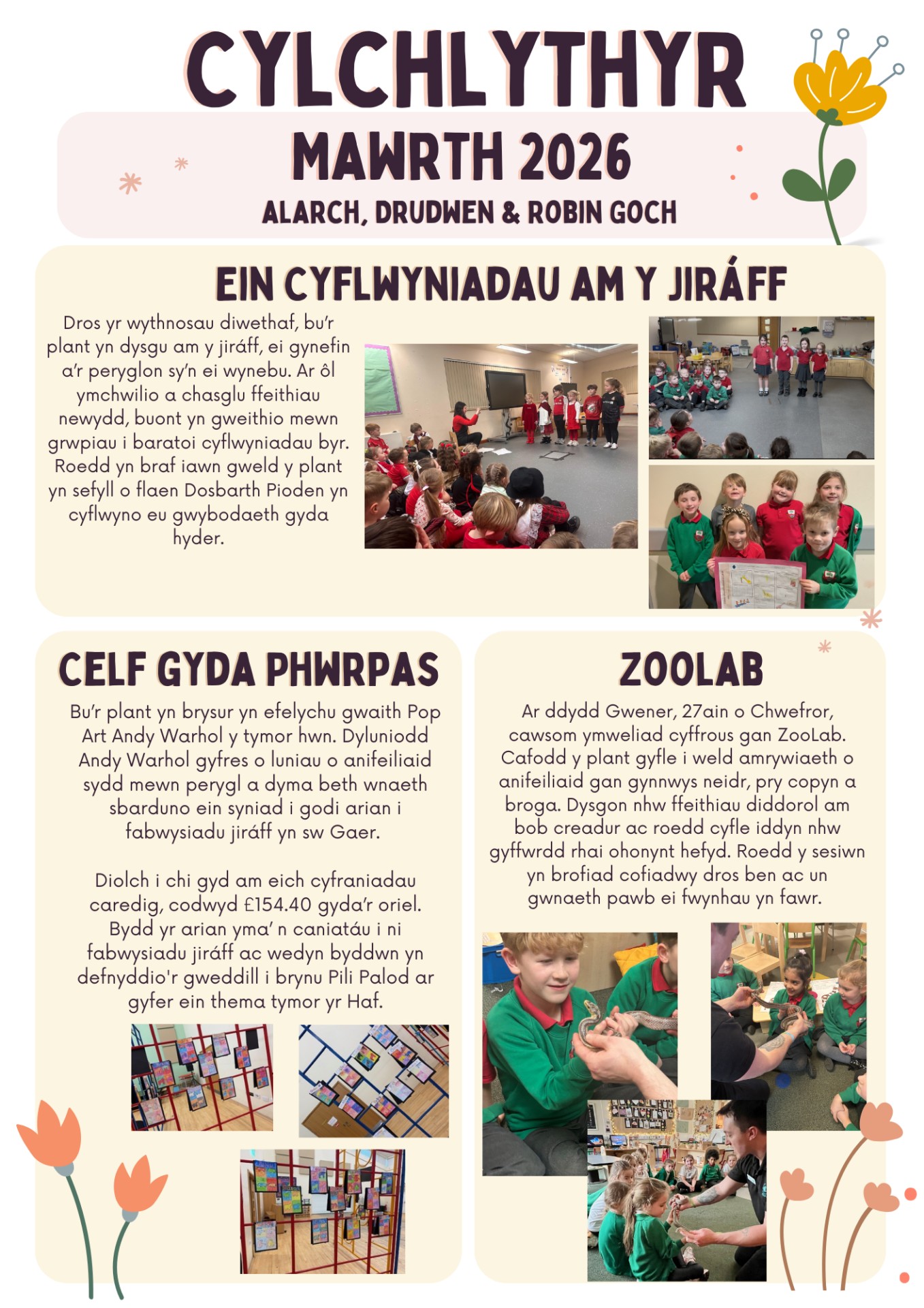 CYLCHLYTHYR
MAWRTH 2026
ALARCH, DRUDWEN & ROBIN GOCH

EIN CYFLWYNIADAU AM Y JIRÁFF

Dros yr wythnosau diwethaf, bu'r plant yn dysgu am y jiráff, ei gynefin a'r peryglon sy'n ei wynebu. Ar ôl ymchwilio a chasglu ffeithiau newydd, buont yn gweithio mewn grwpiau i baratoi cyflwyniadau byr. Roedd yn braf iawn gweld y plant yn sefyll o flaen Dosbarth Pioden yn cyflwyno eu gwybodaeth gyda hyder.

CELF GYDA PHWRPAS

Bu'r plant yn brysur yn efelychu gwaith Pop Art Andy Warhol y tymor hwn. Dyluniodd Andy Warhol gyfres o luniau o anifeiliaid sydd mewn perygl a dyma beth wnaeth sbarduno ein syniad i godi arian i fabwysiadu jiráff yn sw Gaer.

Diolch i chi gyd am eich cyfraniadau caredig, codwyd £154.40 gyda'r oriel. Bydd yr arian yma' n caniatáu i ni fabwysiadu jiráff ac wedyn byddwn yn defnyddio'r gweddill i brynu Pili Palod ar gyfer ein thema tymor yr Haf.

ZOOLAB

Ar ddydd Gwener, 27ain o Chwefror, cawsom ymweliad cyffrous gan ZooLab. Cafodd y plant gyfle i weld amrywiaeth o anifeiliaid gan gynnwys neidr, pry copyn a broga. Dysgon nhw ffeithiau diddorol am bob creadur ac roedd cyfle iddyn nhw gyffwrdd rhai ohonynt hefyd. Roedd y sesiwn yn brofiad cofiadwy dros ben ac un gwnaeth pawb ei fwynhau yn fawr.